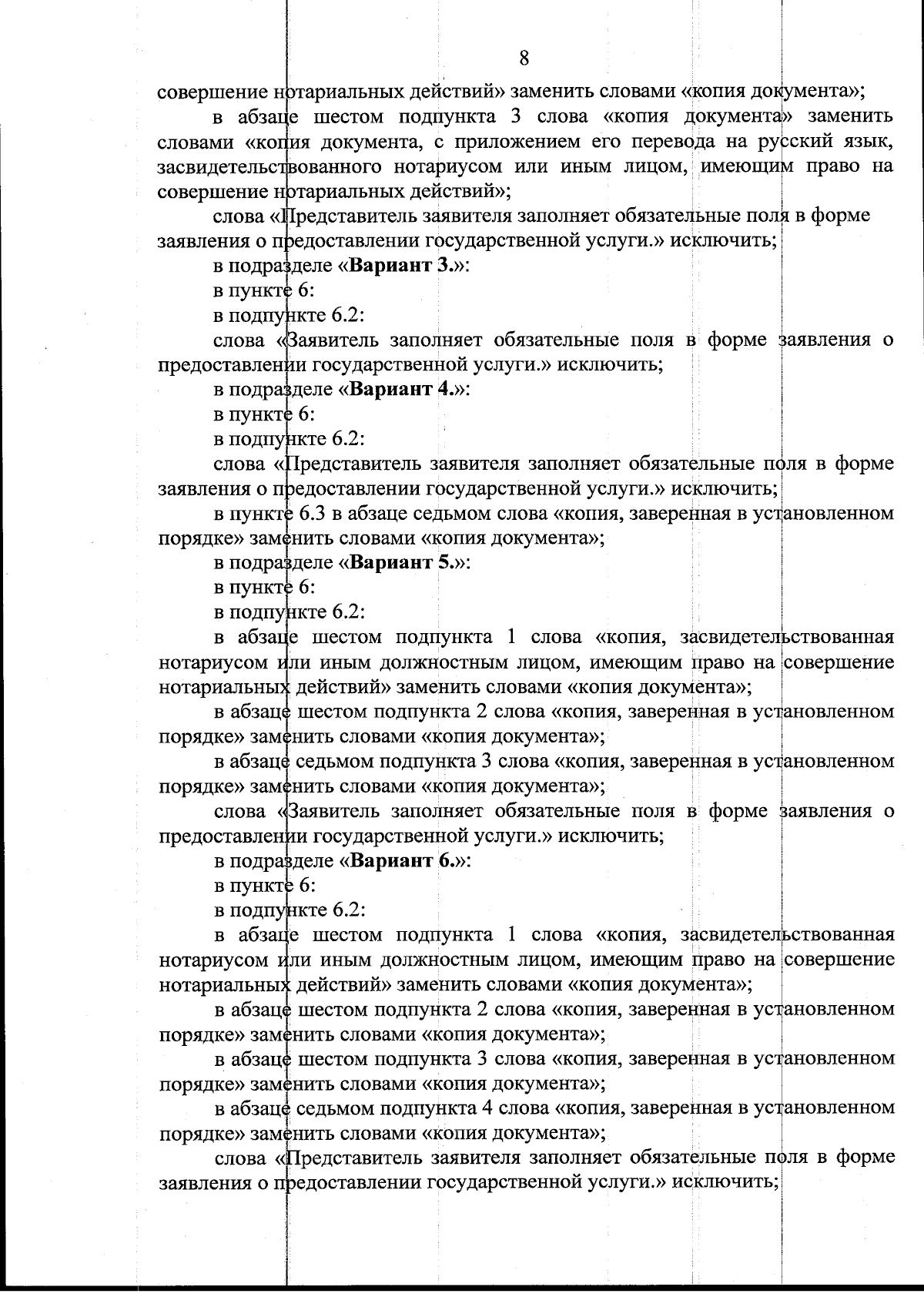 8

совершение нотариальных действий» заменить словами «копия документа»;

в абзаце шестом подпункта 3 слова «копия документа» заменить словами «копия документа, с приложением его перевода на русский язык, засвидетельствованного нотариусом или иным лицом, имеющим право на совершение нотариальных действий»;

слова «Представитель заявителя заполняет обязательные поля в форме заявления о предоставлении государственной услуги.» исключить;

в подразделе «**Вариант 3.**»:

в пункте 6:

в подпункте 6.2:

слова «Заявитель заполняет обязательные поля в форме заявления о предоставлении государственной услуги.» исключить;

в подразделе «**Вариант 4.**»:

в пункте 6:

в подпункте 6.2:

слова «Представитель заявителя заполняет обязательные поля в форме заявления о предоставлении государственной услуги.» исключить;

в пункте 6.3 в абзаце седьмом слова «копия, заверенная в установленном порядке» заменить словами «копия документа»;

в подразделе «**Вариант 5.**»:

в пункте 6:

в подпункте 6.2:

в абзаце шестом подпункта 1 слова «копия, засвидетельствованная нотариусом или иным должностным лицом, имеющим право на совершение нотариальных действий» заменить словами «копия документа»;

в абзаце шестом подпункта 2 слова «копия, заверенная в установленном порядке» заменить словами «копия документа»;

в абзаце седьмом подпункта 3 слова «копия, заверенная в установленном порядке» заменить словами «копия документа»;

слова «Заявитель заполняет обязательные поля в форме заявления о предоставлении государственной услуги.» исключить;

в подразделе «**Вариант 6.**»:

в пункте 6:

в подпункте 6.2:

в абзаце шестом подпункта 1 слова «копия, засвидетельствованная нотариусом или иным должностным лицом, имеющим право на совершение нотариальных действий» заменить словами «копия документа»;

в абзаце шестом подпункта 2 слова «копия, заверенная в установленном порядке» заменить словами «копия документа»;

в абзаце шестом подпункта 3 слова «копия, заверенная в установленном порядке» заменить словами «копия документа»;

в абзаце седьмом подпункта 4 слова «копия, заверенная в установленном порядке» заменить словами «копия документа»;

слова «Представитель заявителя заполняет обязательные поля в форме заявления о предоставлении государственной услуги.» исключить;